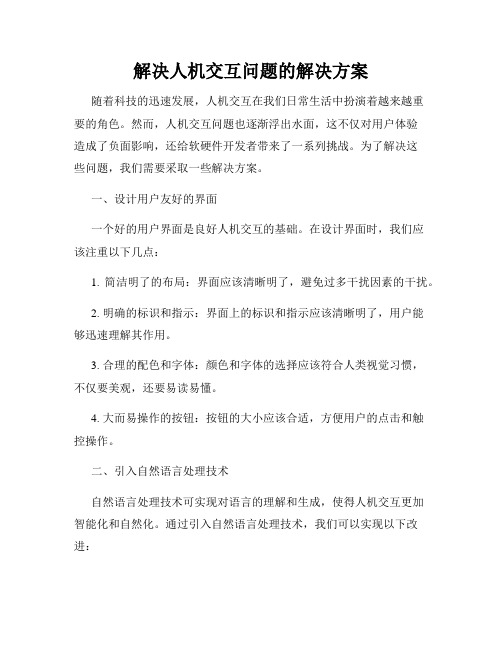 解决人机交互问题的解决方案

随着科技的迅速发展，人机交互在我们日常生活中扮演着越来越重要的角色。然而，人机交互问题也逐渐浮出水面，这不仅对用户体验造成了负面影响，还给软硬件开发者带来了一系列挑战。为了解决这些问题，我们需要采取一些解决方案。

一、设计用户友好的界面

一个好的用户界面是良好人机交互的基础。在设计界面时，我们应该注重以下几点：

1. 简洁明了的布局：界面应该清晰明了，避免过多干扰因素的干扰。

2. 明确的标识和指示：界面上的标识和指示应该清晰明了，用户能够迅速理解其作用。

3. 合理的配色和字体：颜色和字体的选择应该符合人类视觉习惯，不仅要美观，还要易读易懂。

4. 大而易操作的按钮：按钮的大小应该合适，方便用户的点击和触控操作。

二、引入自然语言处理技术

自然语言处理技术可实现对语言的理解和生成，使得人机交互更加智能化和自然化。通过引入自然语言处理技术，我们可以实现以下改进：